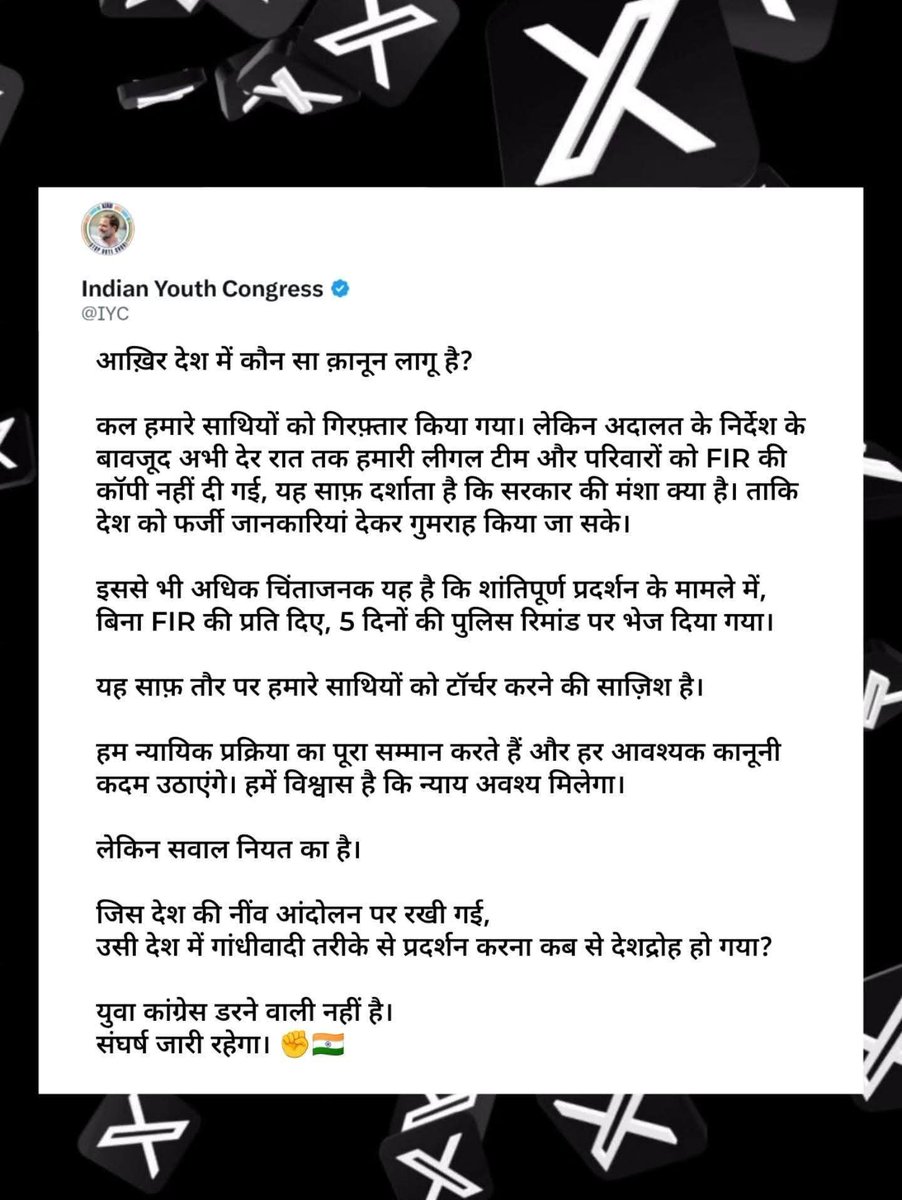 Indian Youth Congress
@IYC

आख़िर देश में कौन सा क़ानून लागू है?

कल हमारे साथियों को गिरफ़्तार किया गया। लेकिन अदालत के निर्देश के बावजूद अभी देर रात तक हमारी लीगल टीम और परिवारों को FIR की कॉपी नहीं दी गई, यह साफ़ दर्शाता है कि सरकार की मंशा क्या है। ताकि देश को फर्जी जानकारियां देकर गुमराह किया जा सके।

इससे भी अधिक चिंताजनक यह है कि शांतिपूर्ण प्रदर्शन के मामले में, बिना FIR की प्रति दिए, 5 दिनों की पुलिस रिमांड पर भेज दिया गया।

यह साफ़ तौर पर हमारे साथियों को टॉर्चर करने की साज़िश है।

हम न्यायिक प्रक्रिया का पूरा सम्मान करते हैं और हर आवश्यक कानूनी कदम उठाएंगे। हमें विश्वास है कि न्याय अवश्य मिलेगा।

लेकिन सवाल नियत का है।

जिस देश की नींव आंदोलन पर रखी गई,
उसी देश में गांधीवादी तरीके से प्रदर्शन करना कब से देशद्रोह हो गया?

युवा कांग्रेस डरने वाली नहीं है।
संघर्ष जारी रहेगा। ✊🇮🇳